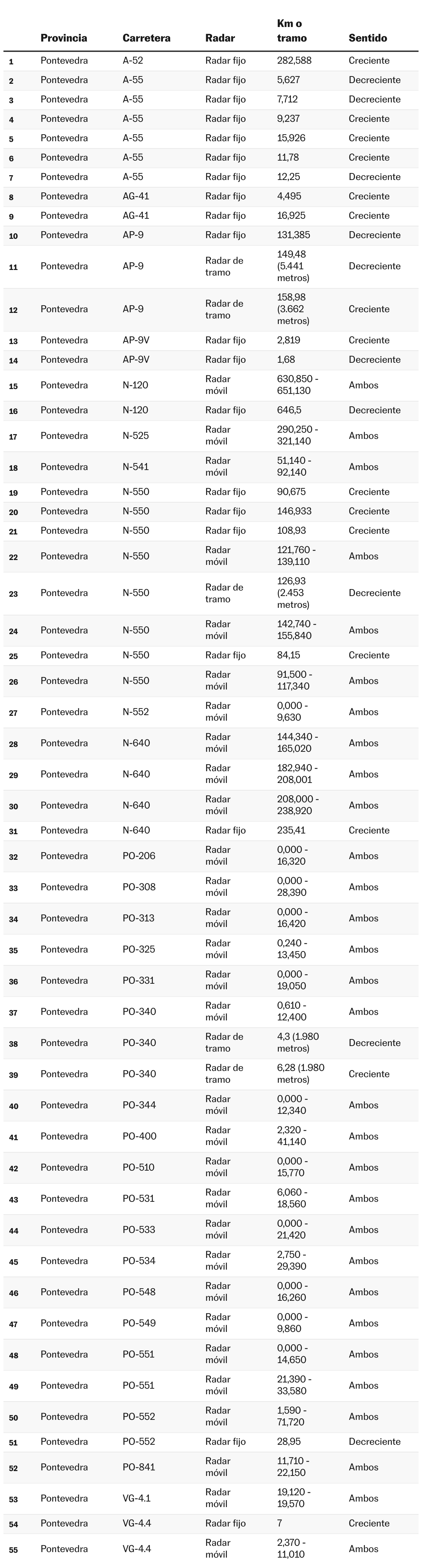 | | Provincia | Carretera | Radar | Km o tramo | Sentido |
|---|---|---|---|---|---|
| 1 | Pontevedra | A-52 | Radar fijo | 282,588 | Creciente |
| 2 | Pontevedra | A-55 | Radar fijo | 5,627 | Decreciente |
| 3 | Pontevedra | A-55 | Radar fijo | 7,712 | Decreciente |
| 4 | Pontevedra | A-55 | Radar fijo | 9,237 | Creciente |
| 5 | Pontevedra | A-55 | Radar fijo | 15,926 | Creciente |
| 6 | Pontevedra | A-55 | Radar fijo | 11,78 | Creciente |
| 7 | Pontevedra | A-55 | Radar fijo | 12,25 | Decreciente |
| 8 | Pontevedra | AG-41 | Radar fijo | 4,495 | Creciente |
| 9 | Pontevedra | AG-41 | Radar fijo | 16,925 | Creciente |
| 10 | Pontevedra | AP-9 | Radar fijo | 131,385 | Decreciente |
| 11 | Pontevedra | AP-9 | Radar de tramo | 149,48 (5.441 metros) | Decreciente |
| 12 | Pontevedra | AP-9 | Radar de tramo | 158,98 (3.662 metros) | Creciente |
| 13 | Pontevedra | AP-9V | Radar fijo | 2,819 | Creciente |
| 14 | Pontevedra | AP-9V | Radar fijo | 1,68 | Decreciente |
| 15 | Pontevedra | N-120 | Radar móvil | 630,850 - 651,130 | Ambos |
| 16 | Pontevedra | N-120 | Radar fijo | 646,5 | Decreciente |
| 17 | Pontevedra | N-525 | Radar móvil | 290,250 - 321,140 | Ambos |
| 18 | Pontevedra | N-541 | Radar móvil | 51,140 - 92,140 | Ambos |
| 19 | Pontevedra | N-550 | Radar fijo | 90,675 | Creciente |
| 20 | Pontevedra | N-550 | Radar fijo | 146,933 | Creciente |
| 21 | Pontevedra | N-550 | Radar fijo | 108,93 | Creciente |
| 22 | Pontevedra | N-550 | Radar móvil | 121,760 - 139,110 | Ambos |
| 23 | Pontevedra | N-550 | Radar de tramo | 126,93 (2.453 metros) | Decreciente |
| 24 | Pontevedra | N-550 | Radar móvil | 142,740 - 155,840 | Ambos |
| 25 | Pontevedra | N-550 | Radar fijo | 84,15 | Creciente |
| 26 | Pontevedra | N-550 | Radar móvil | 91,500 - 117,340 | Ambos |
| 27 | Pontevedra | N-552 | Radar móvil | 0,000 - 9,630 | Ambos |
| 28 | Pontevedra | N-640 | Radar móvil | 144,340 - 165,020 | Ambos |
| 29 | Pontevedra | N-640 | Radar móvil | 182,940 - 208,001 | Ambos |
| 30 | Pontevedra | N-640 | Radar móvil | 208,000 - 238,920 | Ambos |
| 31 | Pontevedra | N-640 | Radar fijo | 235,41 | Creciente |
| 32 | Pontevedra | PO-206 | Radar móvil | 0,000 - 16,320 | Ambos |
| 33 | Pontevedra | PO-308 | Radar móvil | 0,000 - 28,390 | Ambos |
| 34 | Pontevedra | PO-313 | Radar móvil | 0,000 - 16,420 | Ambos |
| 35 | Pontevedra | PO-325 | Radar móvil | 0,240 - 13,450 | Ambos |
| 36 | Pontevedra | PO-331 | Radar móvil | 0,000 - 19,050 | Ambos |
| 37 | Pontevedra | PO-340 | Radar móvil | 0,610 - 12,400 | Ambos |
| 38 | Pontevedra | PO-340 | Radar de tramo | 4,3 (1.980 metros) | Decreciente |
| 39 | Pontevedra | PO-340 | Radar de tramo | 6,28 (1.980 metros) | Creciente |
| 40 | Pontevedra | PO-344 | Radar móvil | 0,000 - 12,340 | Ambos |
| 41 | Pontevedra | PO-400 | Radar móvil | 2,320 - 41,140 | Ambos |
| 42 | Pontevedra | PO-510 | Radar móvil | 0,000 - 15,770 | Ambos |
| 43 | Pontevedra | PO-531 | Radar móvil | 6,060 - 18,560 | Ambos |
| 44 | Pontevedra | PO-533 | Radar móvil | 0,000 - 21,420 | Ambos |
| 45 | Pontevedra | PO-534 | Radar móvil | 2,750 - 29,390 | Ambos |
| 46 | Pontevedra | PO-548 | Radar móvil | 0,000 - 16,260 | Ambos |
| 47 | Pontevedra | PO-549 | Radar móvil | 0,000 - 9,860 | Ambos |
| 48 | Pontevedra | PO-551 | Radar móvil | 0,000 - 14,650 | Ambos |
| 49 | Pontevedra | PO-551 | Radar móvil | 21,390 - 33,580 | Ambos |
| 50 | Pontevedra | PO-552 | Radar móvil | 1,590 - 71,720 | Ambos |
| 51 | Pontevedra | PO-552 | Radar fijo | 28,95 | Decreciente |
| 52 | Pontevedra | PO-841 | Radar móvil | 11,710 - 22,150 | Ambos |
| 53 | Pontevedra | VG-4.1 | Radar móvil | 19,120 - 19,570 | Ambos |
| 54 | Pontevedra | VG-4.4 | Radar fijo | 7 | Creciente |
| 55 | Pontevedra | VG-4.4 | Radar móvil | 2,370 - 11,010 | Ambos |